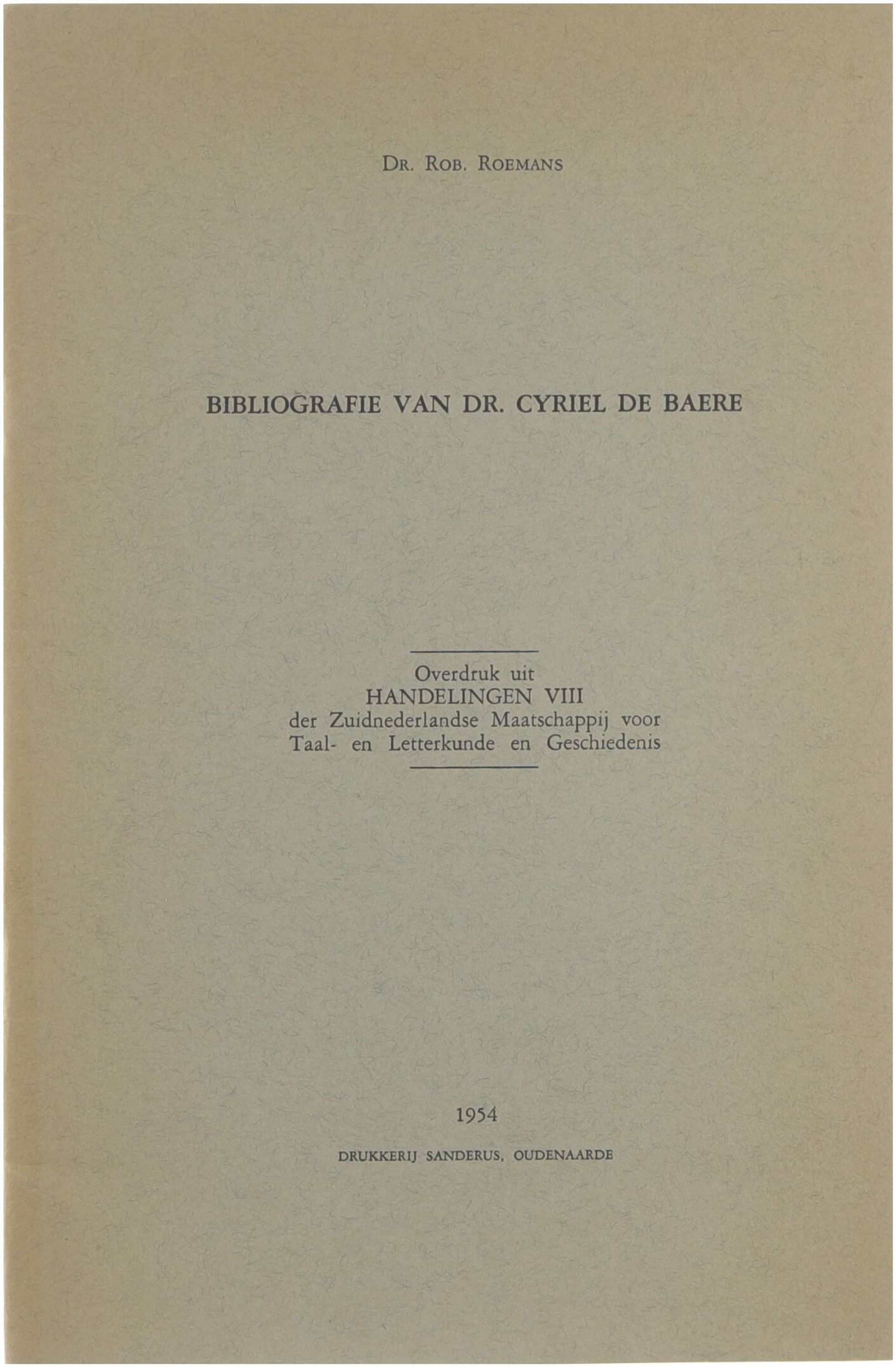 Dr. Rob. Roemans

BIBLIOGRAFIE VAN DR. CYRIEL DE BAERE

Overdruk uit
HANDELINGEN VIII
der Zuidnederlandse Maatschappij voor Taal- en Letterkunde en Geschiedenis

1954

DRUKKERIJ SANDERUS, OUDENAARDE